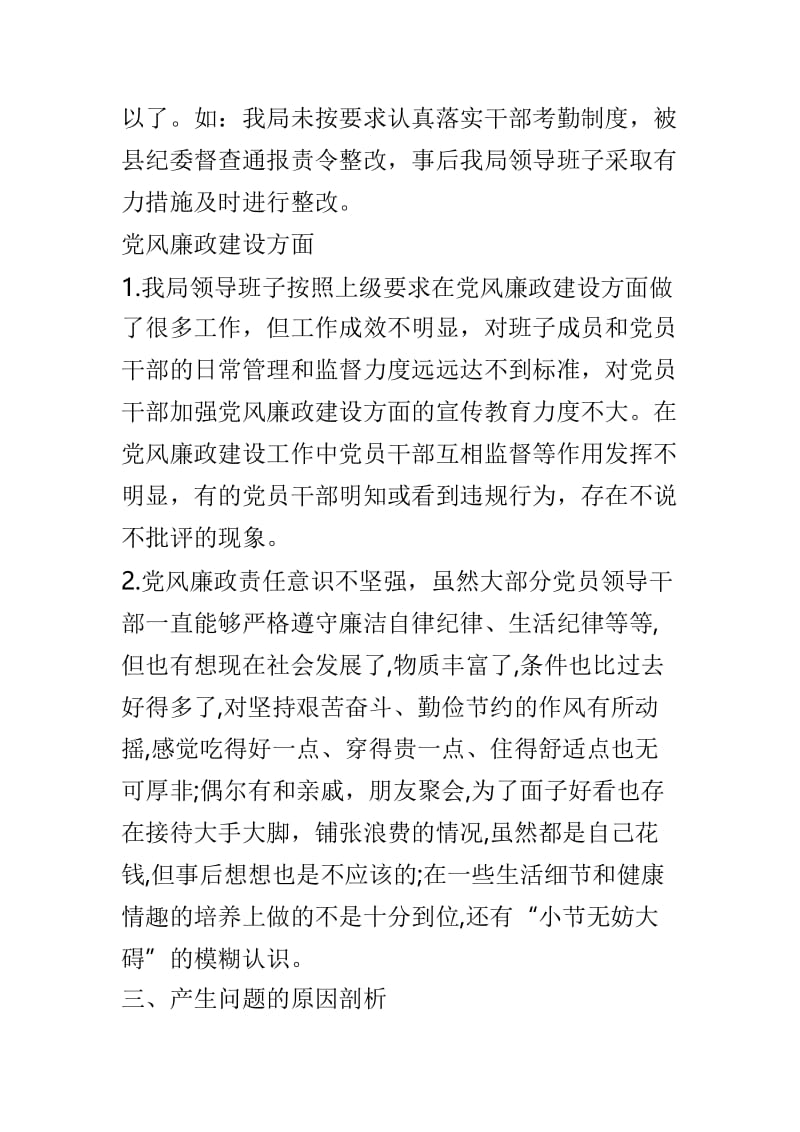 以了。如：我局未按要求认真落实干部考勤制度，被县纪委督查通报责令整改，事后我局领导班子采取有力措施及时进行整改。

党风廉政建设方面

1.我局领导班子按照上级要求在党风廉政建设方面做了很多工作，但工作成效不明显，对班子成员和党员干部的日常管理和监督力度远远达不到标准，对党员干部加强党风廉政建设方面的宣传教育力度不大。在党风廉政建设工作中党员干部互相监督等作用发挥不明显，有的党员干部明知或看到违规行为，存在不说不批评的现象。

2.党风廉政责任意识不坚强，虽然大部分党员领导干部一直能够严格遵守廉洁自律纪律、生活纪律等等,但也有想现在社会发展了,物质丰富了,条件也比过去好得多了,对坚持艰苦奋斗、勤俭节约的作风有所动摇,感觉吃得好一点、穿得贵一点、住得舒适点也无可厚非;偶尔有和亲戚，朋友聚会,为了面子好看也存在接待大手大脚，铺张浪费的情况,虽然都是自己花钱,但事后想想也是不应该的;在一些生活细节和健康情趣的培养上做的不是十分到位,还有“小节无妨大碍”的模糊认识。

三、产生问题的原因剖析